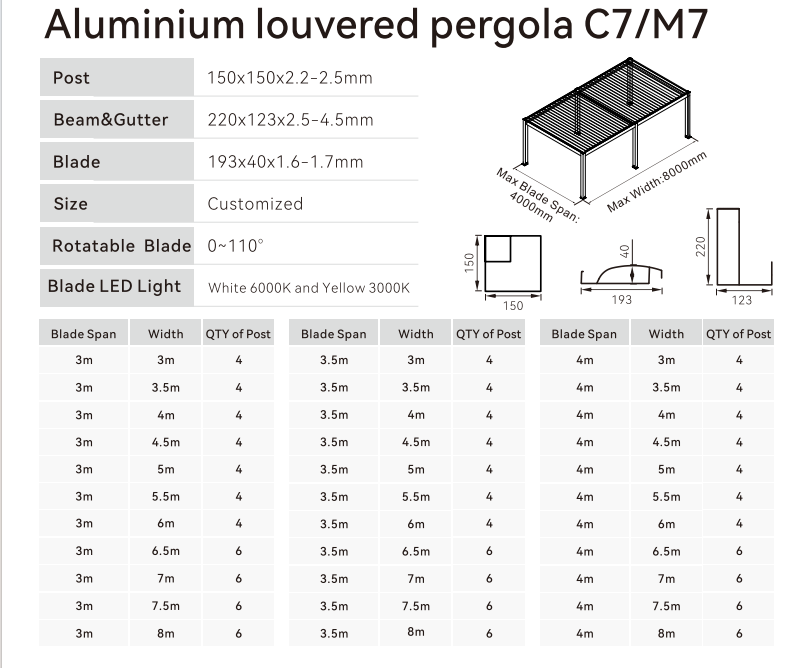 Aluminium louvered pergola C7/M7

| Post | 150x150x2.2-2.5mm |
|---|---|
| Beam&Gutter | 220x123x2.5-4.5mm |
| Blade | 193x40x1.6-1.7mm |
| Size | Customized |
| Rotatable Blade | 0~110° |
| Blade LED Light | White 6000K and Yellow 3000K |

Max Blade Span: 4000mm
Max Width:8000mm

150
150
40
193
220
123

| Blade Span | Width | QTY of Post |
|---|---|---|
| 3m | 3m | 4 |
| 3m | 3.5m | 4 |
| 3m | 4m | 4 |
| 3m | 4.5m | 4 |
| 3m | 5m | 4 |
| 3m | 5.5m | 4 |
| 3m | 6m | 4 |
| 3m | 6.5m | 6 |
| 3m | 7m | 6 |
| 3m | 7.5m | 6 |
| 3m | 8m | 6 |

| Blade Span | Width | QTY of Post |
|---|---|---|
| 3.5m | 3m | 4 |
| 3.5m | 3.5m | 4 |
| 3.5m | 4m | 4 |
| 3.5m | 4.5m | 4 |
| 3.5m | 5m | 4 |
| 3.5m | 5.5m | 4 |
| 3.5m | 6m | 4 |
| 3.5m | 6.5m | 6 |
| 3.5m | 7m | 6 |
| 3.5m | 7.5m | 6 |
| 3.5m | 8m | 6 |

| Blade Span | Width | QTY of Post |
|---|---|---|
| 4m | 3m | 4 |
| 4m | 3.5m | 4 |
| 4m | 4m | 4 |
| 4m | 4.5m | 4 |
| 4m | 5m | 4 |
| 4m | 5.5m | 4 |
| 4m | 6m | 4 |
| 4m | 6.5m | 6 |
| 4m | 7m | 6 |
| 4m | 7.5m | 6 |
| 4m | 8m | 6 |